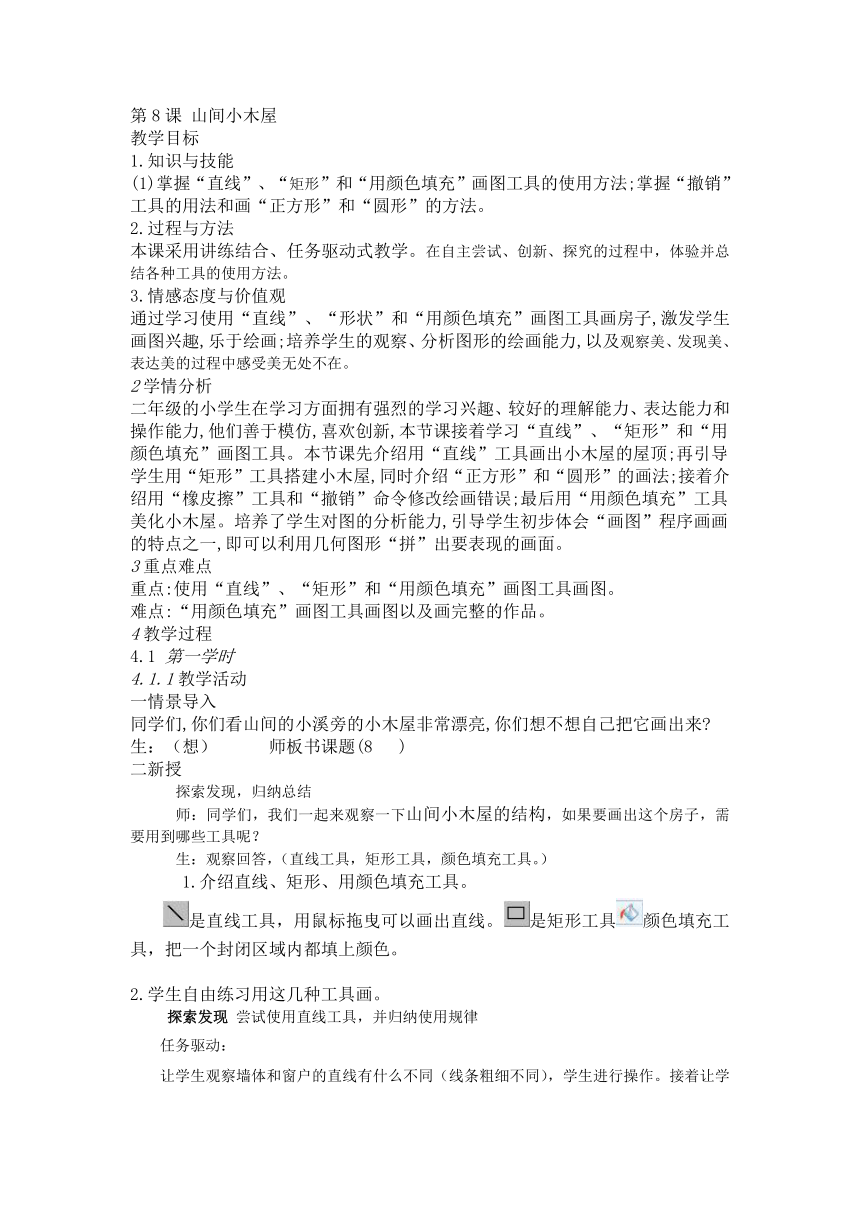 第 8 课 山间小木屋
教学目标
1.知识与技能
(1)掌握“直线”、“矩形”和“用颜色填充”画图工具的使用方法;掌握“撤销”工具的用法和画“正方形”和“圆形”的方法。
2.过程与方法
本课采用讲练结合、任务驱动式教学。在自主尝试、创新、探究的过程中，体验并总结各种工具的使用方法。
3.情感态度与价值观
通过学习使用“直线”、“形状”和“用颜色填充”画图工具画房子,激发学生画图兴趣,乐于绘画;培养学生的观察、分析图形的绘画能力,以及观察美、发现美、表达美的过程中感受美无处不在。
2学情分析
二年级的小学生在学习方面拥有强烈的学习兴趣、较好的理解能力、表达能力和操作能力,他们善于模仿,喜欢创新,本节课接着学习“直线”、“矩形”和“用颜色填充”画图工具。本节课先介绍用“直线”工具画出小木屋的屋顶;再引导学生用“矩形”工具搭建小木屋,同时介绍“正方形”和“圆形”的画法;接着介绍用“橡皮擦”工具和“撤销”命令修改绘画错误;最后用“用颜色填充”工具美化小木屋。培养了学生对图的分析能力,引导学生初步体会“画图”程序画画的特点之一,即可以利用几何图形“拼”出要表现的画面。
3重点难点
重点:使用“直线”、“矩形”和“用颜色填充”画图工具画图。
难点:“用颜色填充”画图工具画图以及画完整的作品。
4教学过程
4.1 第一学时
4.1.1教学活动
一情景导入
同学们,你们看山间的小溪旁的小木屋非常漂亮,你们想不想自己把它画出来?
生：（想） 师板书课题(8 )
二新授
探索发现，归纳总结
师：同学们，我们一起来观察一下山间小木屋的结构，如果要画出这个房子，需要用到哪些工具呢？
生：观察回答，（直线工具，矩形工具，颜色填充工具。）
1.介绍直线、矩形、用颜色填充工具。
是直线工具，用鼠标拖曳可以画出直线。是矩形工具颜色填充工具，把一个封闭区域内都填上颜色。

2.学生自由练习用这几种工具画。
探索发现 尝试使用直线工具，并归纳使用规律
任务驱动：
让学生观察墙体和窗户的直线有什么不同（线条粗细不同），学生进行操作。接着让学